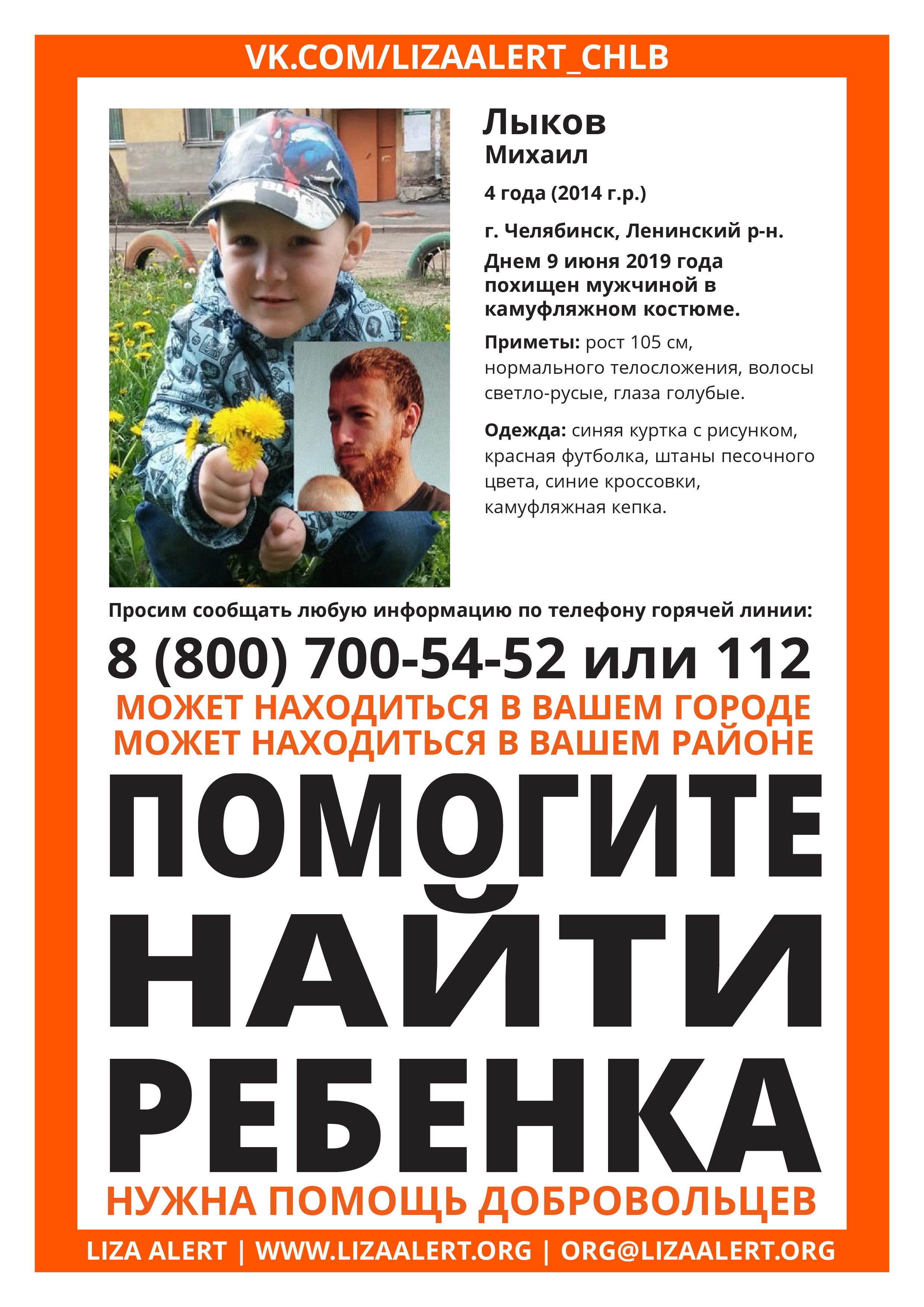 VK.COM/LIZAALERT_CHLB

Лыков
Михаил

4 года (2014 г.р.)

г. Челябинск, Ленинский р-н.
Днем 9 июня 2019 года похищен мужчиной в камуфляжном костюме.

Приметы: рост 105 см, нормального телосложения, волосы светло-русые, глаза голубые.

Одежда: синяя куртка с рисунком, красная футболка, штаны песочного цвета, синие кроссовки, камуфляжная кепка.

Просим сообщать любую информацию по телефону горячей линии:

8 (800) 700-54-52 или 112

МОЖЕТ НАХОДИТЬСЯ В ВАШЕМ ГОРОДЕ
МОЖЕТ НАХОДИТЬСЯ В ВАШЕМ РАЙОНЕ

ПОМОГИТЕ НАЙТИ РЕБЕНКА

НУЖНА ПОМОЩЬ ДОБРОВОЛЬЦЕВ

LIZA ALERT | WWW.LIZAALERT.ORG | ORG@LIZAALERT.ORG